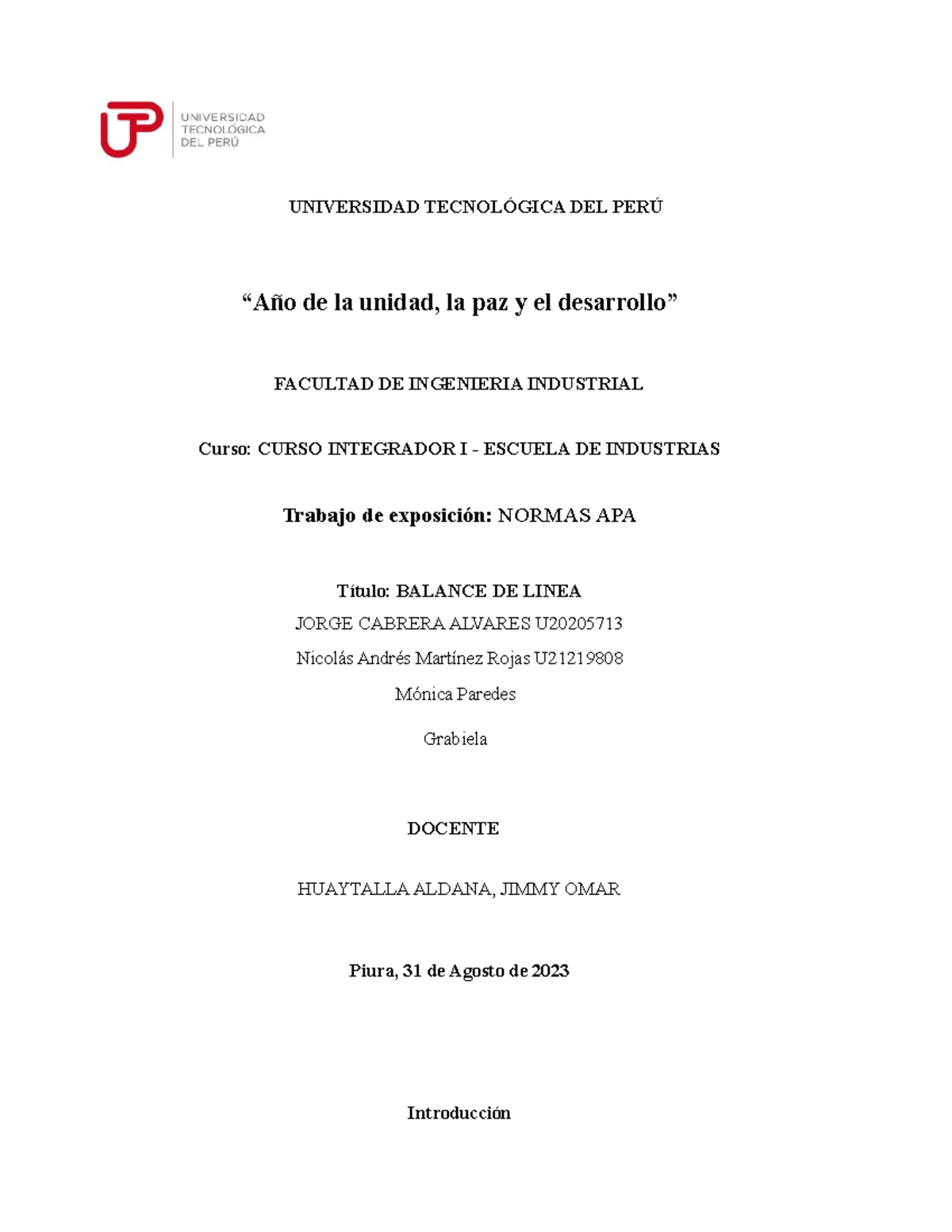 UTP UNIVERSIDAD TECNOLÓGICA DEL PERÚ

UNIVERSIDAD TECNOLÓGICA DEL PERÚ

“Año de la unidad, la paz y el desarrollo”

FACULTAD DE INGENIERIA INDUSTRIAL

Curso: CURSO INTEGRADOR I - ESCUELA DE INDUSTRIAS

Trabajo de exposición: NORMAS APA

Título: BALANCE DE LINEA

JORGE CABRERA ALVARES U20205713

Nicolás Andrés Martínez Rojas U21219808

Mónica Paredes

Grabiela

DOCENTE

HUAYTALLA ALDANA, JIMMY OMAR

Piura, 31 de Agosto de 2023

Introducción